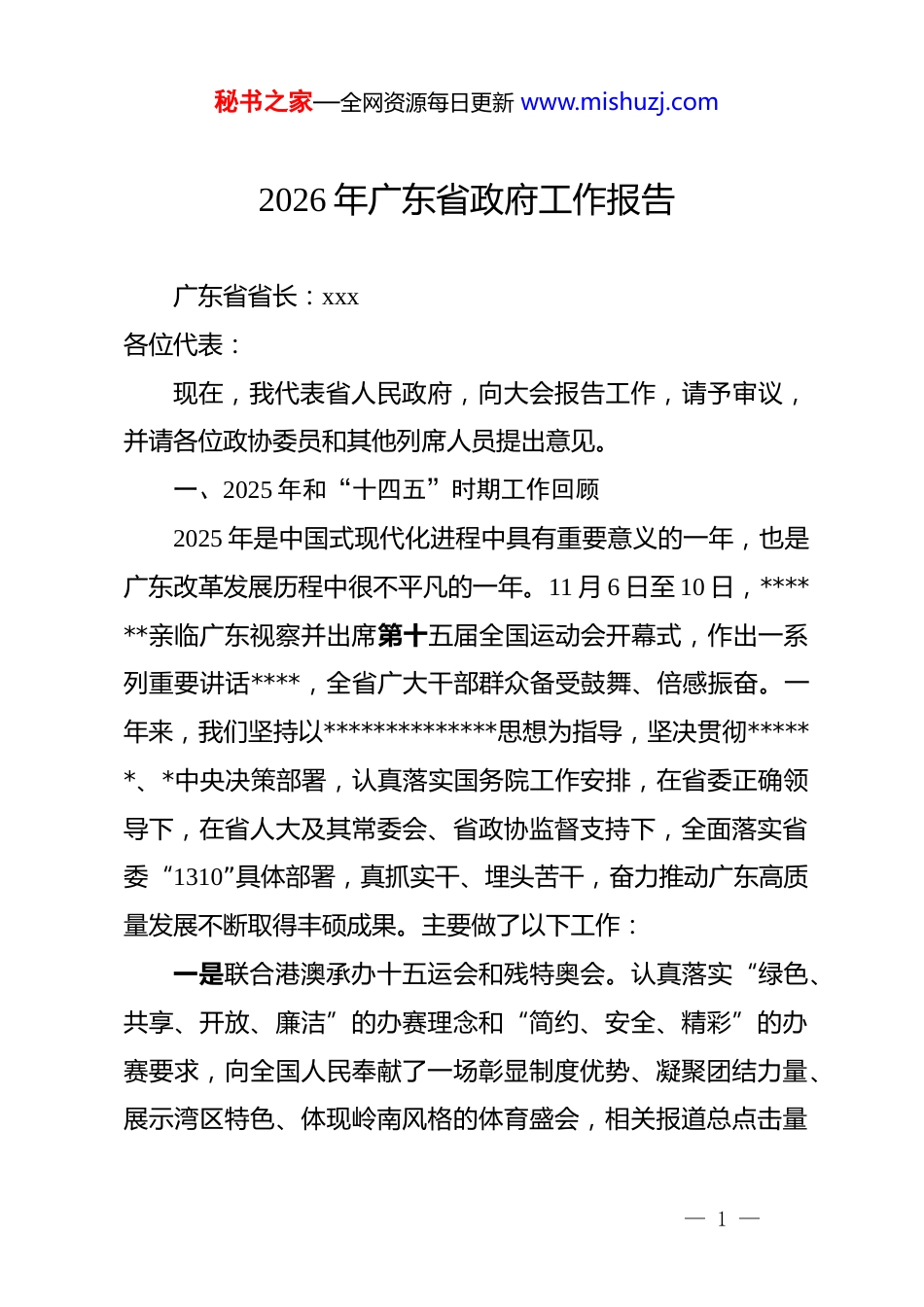 秘书之家—全网资源每日更新 www.mishuzj.com

2026 年广东省政府工作报告

广东省省长：xxx

各位代表：

现在，我代表省人民政府，向大会报告工作，请予审议，并请各位政协委员和其他列席人员提出意见。

一、2025 年和“十四五”时期工作回顾

2025 年是中国式现代化进程中具有重要意义的一年，也是广东改革发展历程中很不平凡的一年。11 月 6 日至 10 日，******亲临广东视察并出席第十五届全国运动会开幕式，作出一系列重要讲话****，全省广大干部群众备受鼓舞、倍感振奋。一年来，我们坚持以**************思想为指导，坚决贯彻******、*中央决策部署，认真落实国务院工作安排，在省委正确领导下，在省人大及其常委会、省政协监督支持下，全面落实省委“1310”具体部署，真抓实干、埋头苦干，奋力推动广东高质量发展不断取得丰硕成果。主要做了以下工作：

一是联合港澳承办十五运会和残特奥会。认真落实“绿色、共享、开放、廉洁”的办赛理念和“简约、安全、精彩”的办赛要求，向全国人民奉献了一场彰显制度优势、凝聚团结力量、展示湾区特色、体现岭南风格的体育盛会，相关报道总点击量

— 1 —